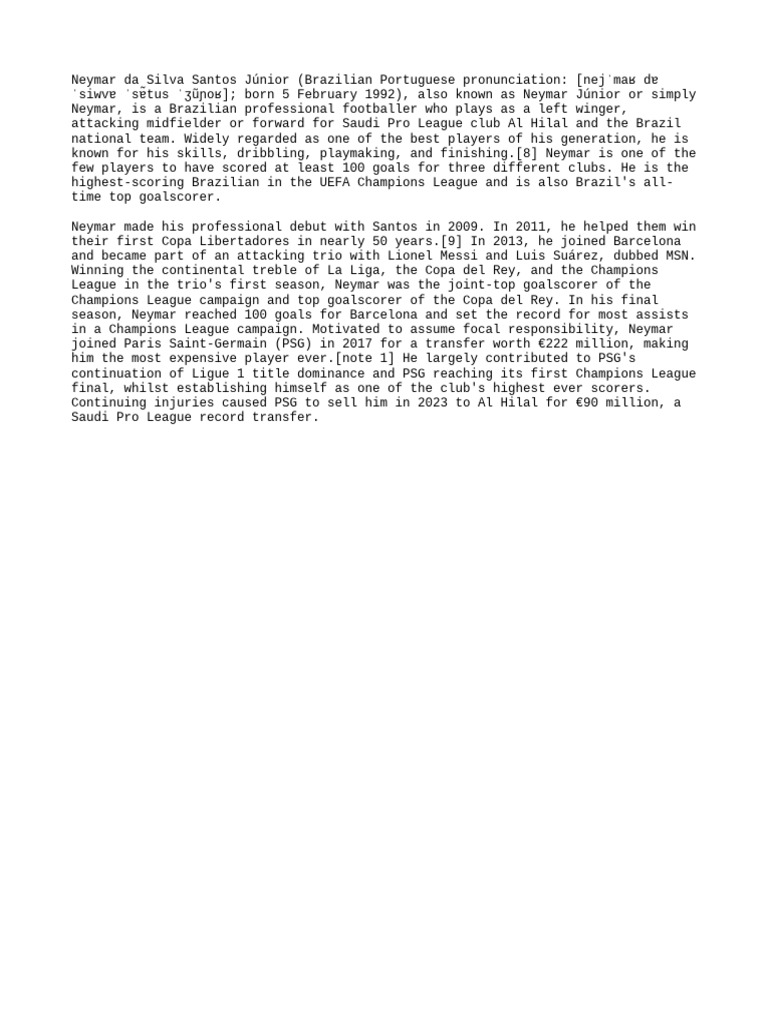 Neymar da Silva Santos Júnior (Brazilian Portuguese pronunciation: [nejˈmaʁ dɐ ˈsiwvɐ ˈsɐ̃tus ˈʒũɲoʁ]; born 5 February 1992), also known as Neymar Júnior or simply Neymar, is a Brazilian professional footballer who plays as a left winger, attacking midfielder or forward for Saudi Pro League club Al Hilal and the Brazil national team. Widely regarded as one of the best players of his generation, he is known for his skills, dribbling, playmaking, and finishing.[8] Neymar is one of the few players to have scored at least 100 goals for three different clubs. He is the highest-scoring Brazilian in the UEFA Champions League and is also Brazil's all-time top goalscorer.

Neymar made his professional debut with Santos in 2009. In 2011, he helped them win their first Copa Libertadores in nearly 50 years.[9] In 2013, he joined Barcelona and became part of an attacking trio with Lionel Messi and Luis Suárez, dubbed MSN. Winning the continental treble of La Liga, the Copa del Rey, and the Champions League in the trio's first season, Neymar was the joint-top goalscorer of the Champions League campaign and top goalscorer of the Copa del Rey. In his final season, Neymar reached 100 goals for Barcelona and set the record for most assists in a Champions League campaign. Motivated to assume focal responsibility, Neymar joined Paris Saint-Germain (PSG) in 2017 for a transfer worth €222 million, making him the most expensive player ever.[note 1] He largely contributed to PSG's continuation of Ligue 1 title dominance and PSG reaching its first Champions League final, whilst establishing himself as one of the club's highest ever scorers. Continuing injuries caused PSG to sell him in 2023 to Al Hilal for €90 million, a Saudi Pro League record transfer.